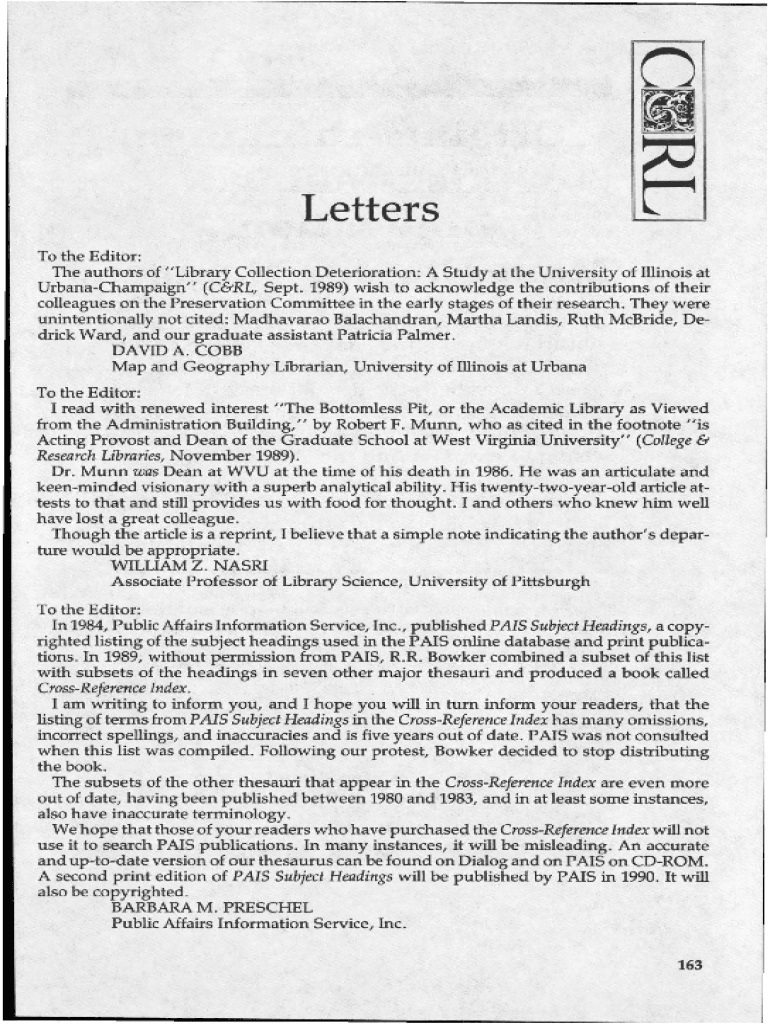 C&RL

Letters

To the Editor:

The authors of "Library Collection Deterioration: A Study at the University of Illinois at Urbana-Champaign" (C&RL, Sept. 1989) wish to acknowledge the contributions of their colleagues on the Preservation Committee in the early stages of their research. They were unintentionally not cited: Madhavarao Balachandran, Martha Landis, Ruth McBride, Dedrick Ward, and our graduate assistant Patricia Palmer.

DAVID A. COBB
Map and Geography Librarian, University of Illinois at Urbana

To the Editor:

I read with renewed interest "The Bottomless Pit, or the Academic Library as Viewed from the Administration Building," by Robert F. Munn, who as cited in the footnote "is Acting Provost and Dean of the Graduate School at West Virginia University" (College & Research Libraries, November 1989).

Dr. Munn was Dean at WVU at the time of his death in 1986. He was an articulate and keen-minded visionary with a superb analytical ability. His twenty-two-year-old article attests to that and still provides us with food for thought. I and others who knew him well have lost a great colleague.

Though the article is a reprint, I believe that a simple note indicating the author's departure would be appropriate.

WILLIAM Z. NASRI
Associate Professor of Library Science, University of Pittsburgh

To the Editor:

In 1984, Public Affairs Information Service, Inc., published PAIS Subject Headings, a copyrighted listing of the subject headings used in the PAIS online database and print publications. In 1989, without permission from PAIS, R.R. Bowker combined a subset of this list with subsets of the headings in seven other major thesauri and produced a book called Cross-Reference Index.

I am writing to inform you, and I hope you will in turn inform your readers, that the listing of terms from PAIS Subject Headings in the Cross-Reference Index has many omissions, incorrect spellings, and inaccuracies and is five years out of date. PAIS was not consulted when this list was compiled. Following our protest, Bowker decided to stop distributing the book.

The subsets of the other thesauri that appear in the Cross-Reference Index are even more out of date, having been published between 1980 and 1983, and in at least some instances, also have inaccurate terminology.

We hope that those of your readers who have purchased the Cross-Reference Index will not use it to search PAIS publications. In many instances, it will be misleading. An accurate and up-to-date version of our thesaurus can be found on Dialog and on PAIS on CD-ROM. A second print edition of PAIS Subject Headings will be published by PAIS in 1990. It will also be copyrighted.

BARBARA M. PRESCHEL
Public Affairs Information Service, Inc.

163